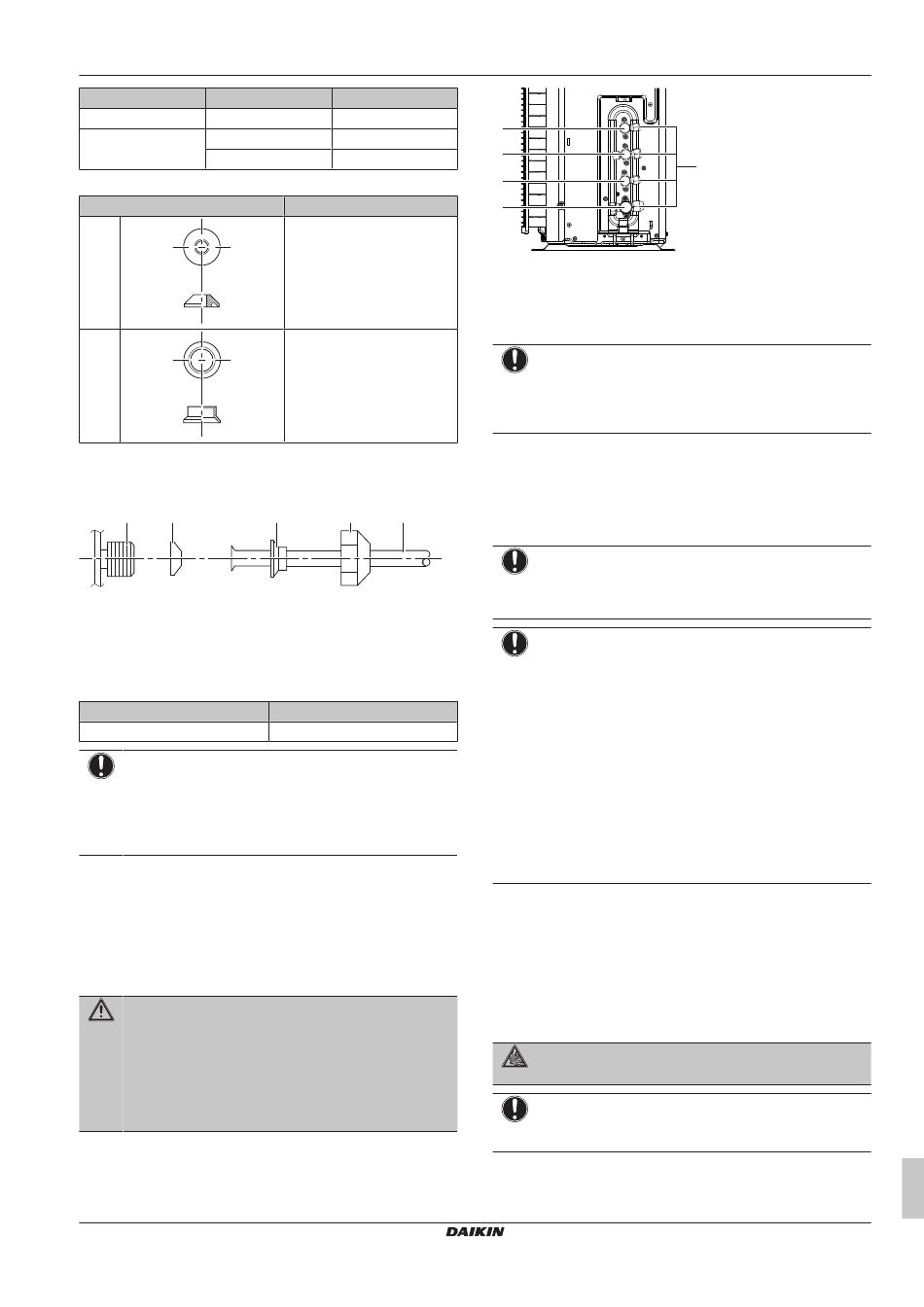 DAIKIN